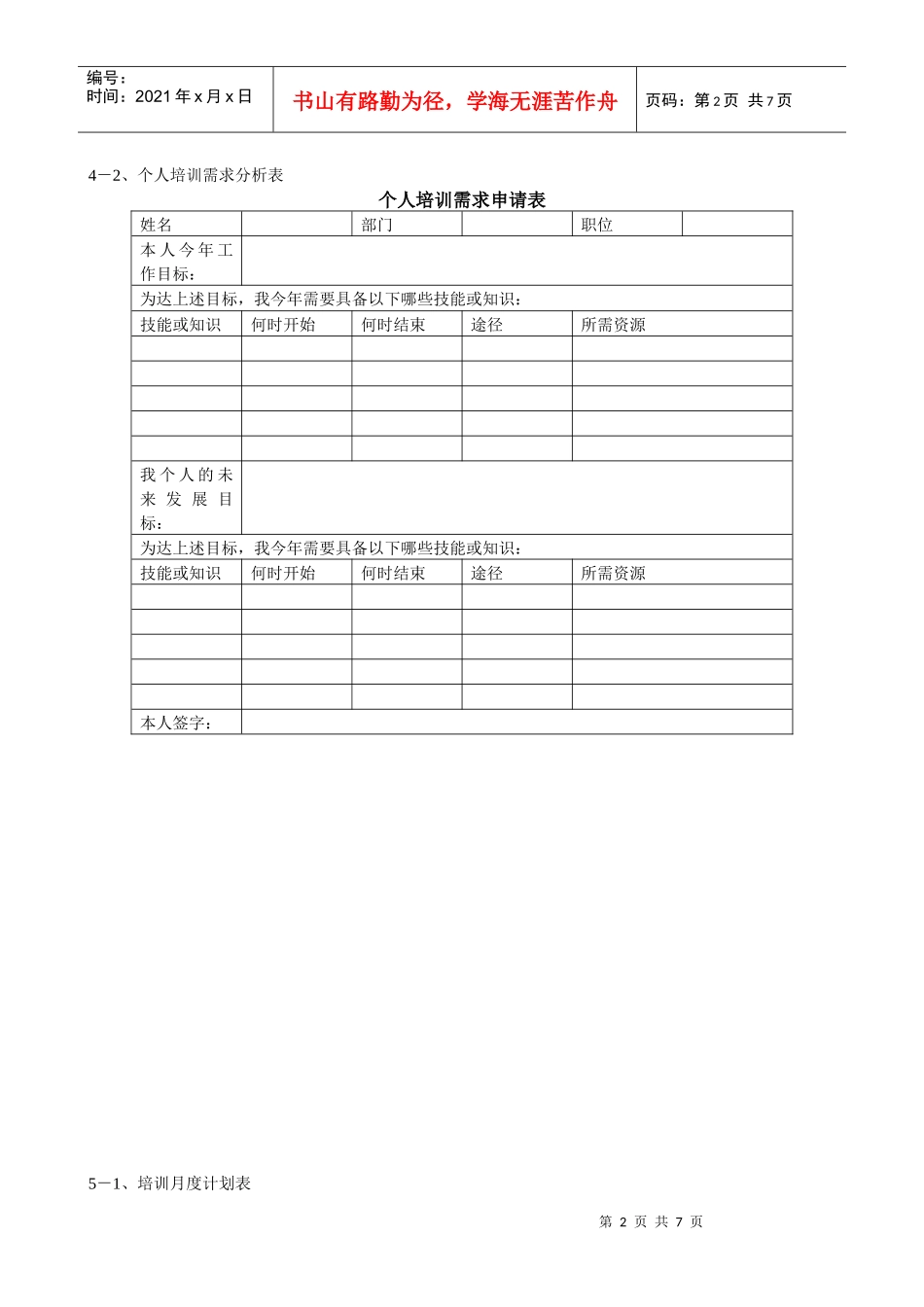 编号：
时间：2021年x月x日

书山有路勤为径，学海无涯苦作舟

页码：第2页 共7页

4－2、个人培训需求分析表

个人培训需求申请表

| 姓名 | | 部门 | | 职位 | |
|---|---|---|---|---|---|
| 本人今年工作目标： | | | | | |
| 为达上述目标，我今年需要具备以下哪些技能或知识： | | | | | |
| 技能或知识 | 何时开始 | 何时结束 | 途径 | 所需资源 | |
| | | | | | |
| | | | | | |
| | | | | | |
| | | | | | |
| | | | | | |
| 我个人的未来发展目标： | | | | | |
| 为达上述目标，我今年需要具备以下哪些技能或知识： | | | | | |
| 技能或知识 | 何时开始 | 何时结束 | 途径 | 所需资源 | |
| | | | | | |
| | | | | | |
| | | | | | |
| | | | | | |
| | | | | | |
| 本人签字： | | | | | |

5－1、培训月度计划表

第2页 共7页